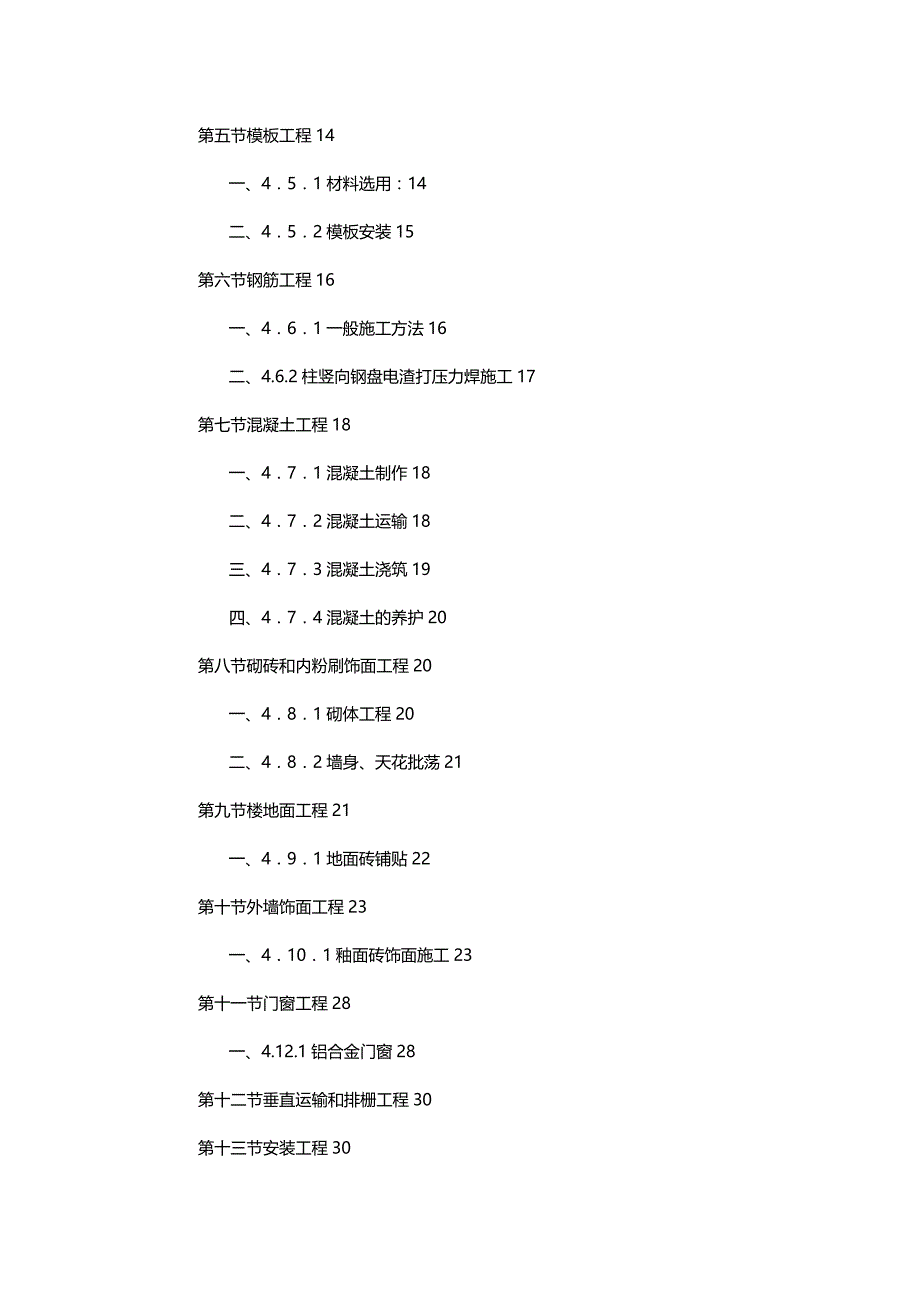 第五节模板工程 14

一、4．5．1 材料选用：14

二、4．5．2 模板安装 15

第六节钢筋工程 16

一、4．6．1 一般施工方法 16

二、4.6.2 柱竖向钢盘电渣打压力焊施工 17

第七节混凝土工程 18

一、4．7．1 混凝土制作 18

二、4．7．2 混凝土运输 18

三、4．7．3 混凝土浇筑 19

四、4．7．4 混凝土的养护 20

第八节砌砖和内粉刷饰面工程 20

一、4．8．1 砌体工程 20

二、4．8．2 墙身、天花批荡 21

第九节楼地面工程 21

一、4．9．1 地面砖铺贴 22

第十节外墙饰面工程 23

一、4．10．1 釉面砖饰面施工 23

第十一节门窗工程 28

一、4.12.1 铝合金门窗 28

第十二节垂直运输和排栅工程 30

第十三节安装工程 30